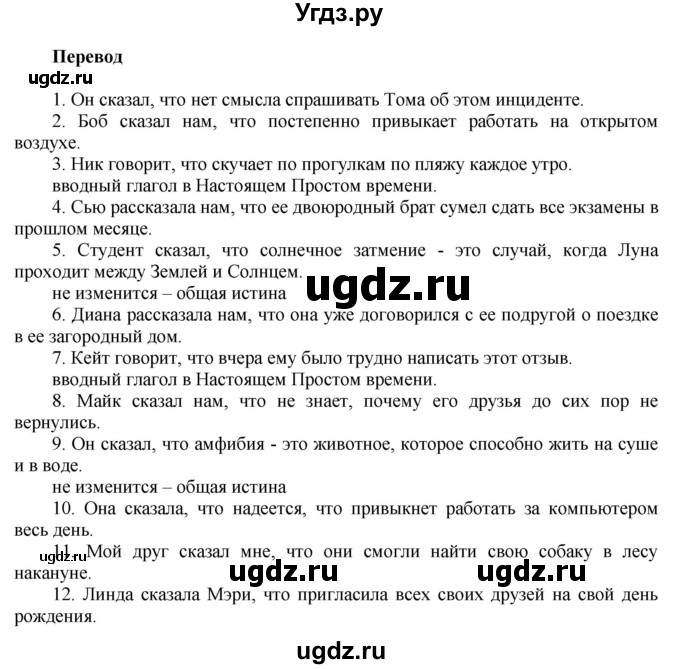 Угдз.ру

Перевод
ugdz.ru
1. Он сказал, что нет смысла спрашивать Тома об этом инциденте.
2. Боб сказал нам, что постепенно привыкает работать на открытом воздухе.
3. Ник говорит, что скучает по прогулкам по пляжу каждое утро.
вводный глагол в Настоящем Простом времени.
4. Сью рассказала нам, что ее двоюродный брат сумел сдать все экзамены в прошлом месяце.
5. Студент сказал, что солнечное затмение - это случай, когда Луна проходит между Землей и Солнцем.
не изменится – общая истина
ugdz.ru
6. Диана рассказала нам, что она уже договорился с ее подругой о поездке в ее загородный дом.
7. Кейт говорит, что вчера ему было трудно написать этот отзыв.
вводный глагол в Настоящем Простом времени.
8. Майк сказал нам, что не знает, почему его друзья до сих пор не вернулись.
9. Он сказал, что амфибия - это животное, которое способно жить на суше и в воде.
не изменится – общая истина
10. Она сказала, что надеется, что привыкнет работать за компьютером весь день.
ugdz.ru
11. Мой друг сказал мне, что они смогли найти свою собаку в лесу накануне.
ugdz.ru ugdz.ru
12. Линда сказала Мэри, что пригласила всех своих друзей на свой день рождения.

ugdz.ru